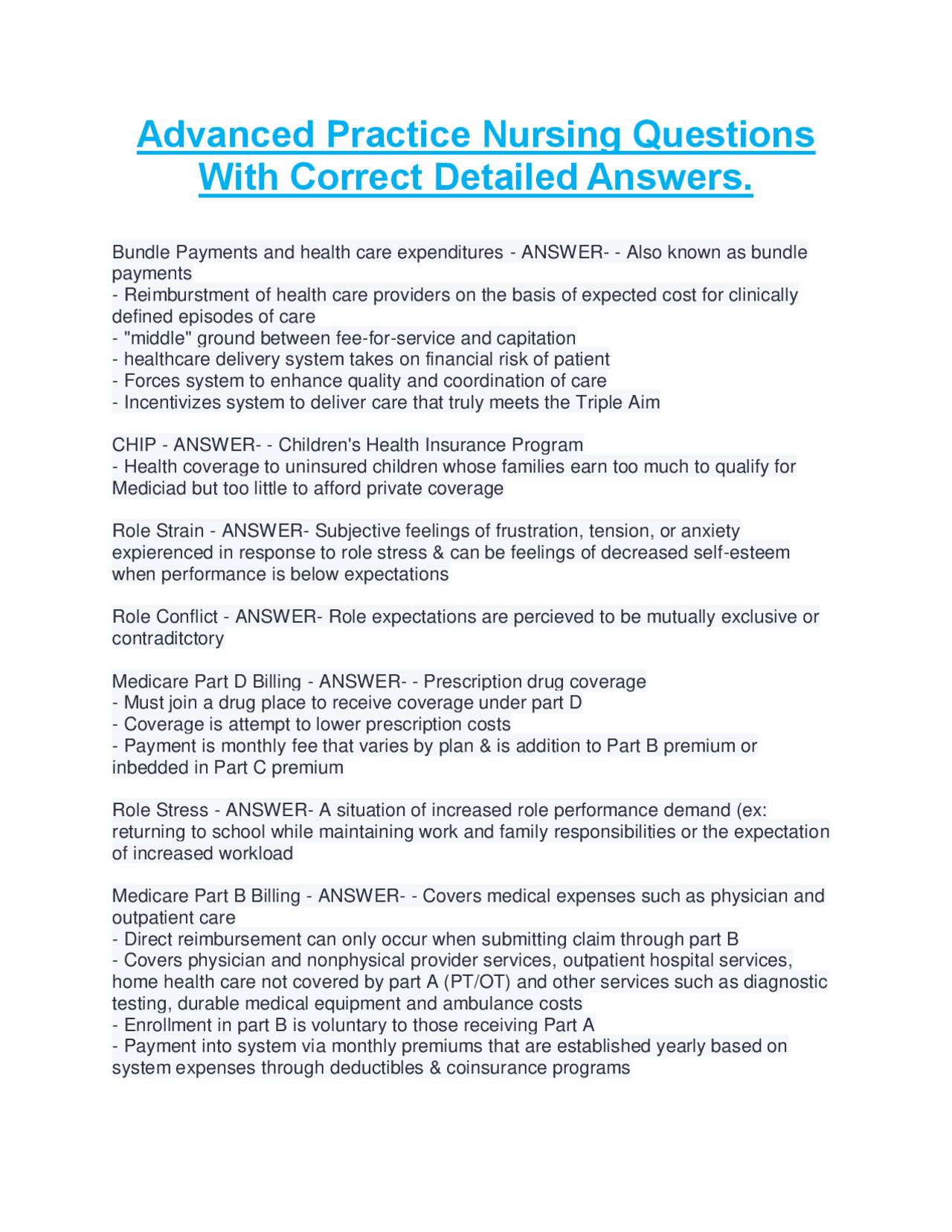 Advanced Practice Nursing Questions With Correct Detailed Answers.

Bundle Payments and health care expenditures - ANSWER- - Also known as bundle payments
- Reimburstment of health care providers on the basis of expected cost for clinically defined episodes of care
- "middle" ground between fee-for-service and capitation
- healthcare delivery system takes on financial risk of patient
- Forces system to enhance quality and coordination of care
- Incentivizes system to deliver care that truly meets the Triple Aim

CHIP - ANSWER- - Children's Health Insurance Program
- Health coverage to uninsured children whose families earn too much to qualify for Mediciad but too little to afford private coverage

Role Strain - ANSWER- Subjective feelings of frustration, tension, or anxiety expierenced in response to role stress & can be feelings of decreased self-esteem when performance is below expectations

Role Conflict - ANSWER- Role expectations are percieved to be mutually exclusive or contraditctory

Medicare Part D Billing - ANSWER- - Prescription drug coverage
- Must join a drug place to receive coverage under part D
- Coverage is attempt to lower prescription costs
- Payment is monthly fee that varies by plan & is addition to Part B premium or inbedded in Part C premium

Role Stress - ANSWER- A situation of increased role performance demand (ex: returning to school while maintaining work and family responsibilities or the expectation of increased workload

Medicare Part B Billing - ANSWER- - Covers medical expenses such as physician and outpatient care
- Direct reimbursement can only occur when submitting claim through part B
- Covers physician and nonphysical provider services, outpatient hospital services, home health care not covered by part A (PT/OT) and other services such as diagnostic testing, durable medical equipment and ambulance costs
- Enrollment in part B is voluntary to those receiving Part A
- Payment into system via monthly premiums that are established yearly based on system expenses through deductibles & coinsurance programs